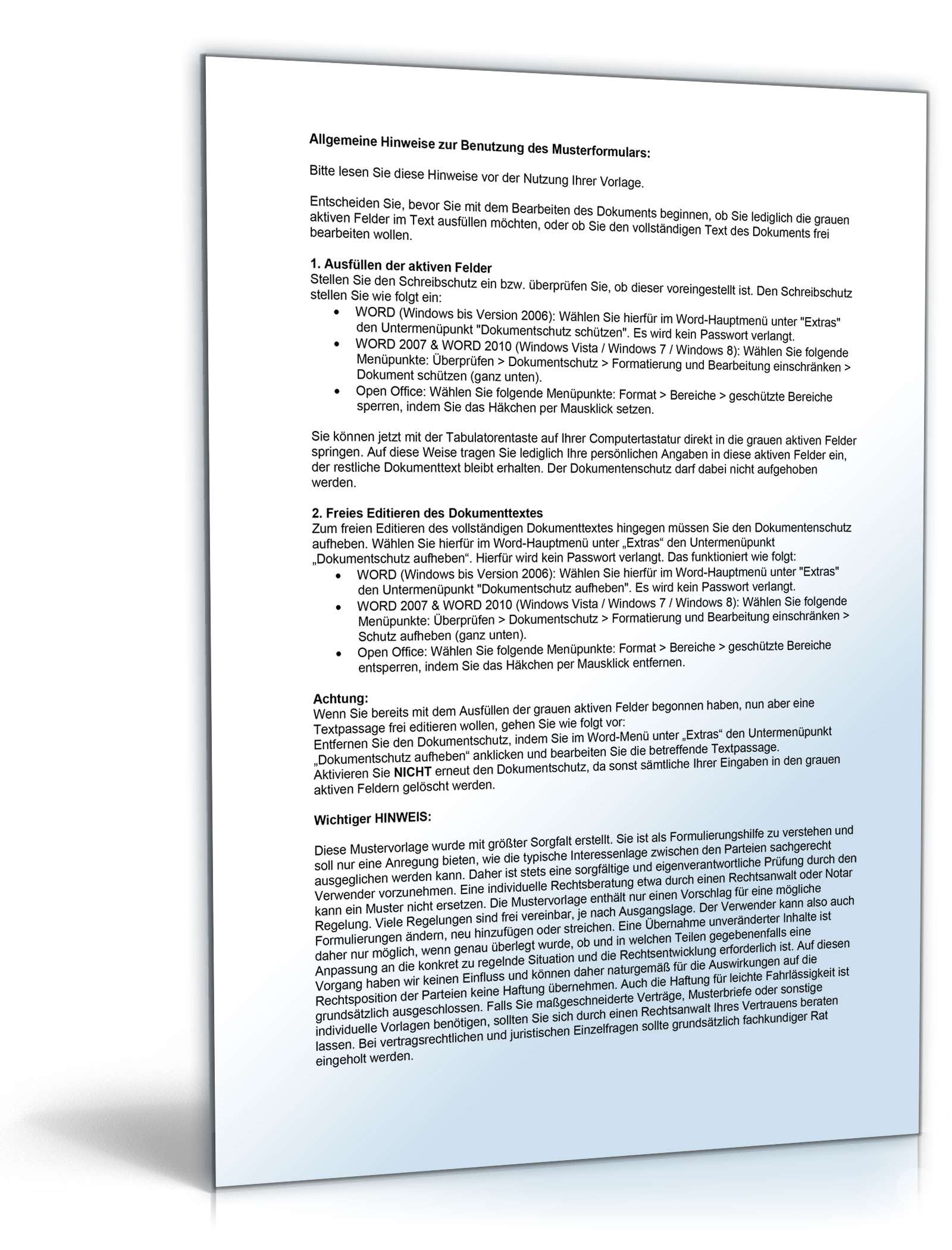 Allgemeine Hinweise zur Benutzung des Musterformulars:

Bitte lesen Sie diese Hinweise vor der Nutzung Ihrer Vorlage.

Entscheiden Sie, bevor Sie mit dem Bearbeiten des Dokuments beginnen, ob Sie lediglich die grauen aktiven Felder im Text ausfüllen möchten, oder ob Sie den vollständigen Text des Dokuments frei bearbeiten wollen.

1. Ausfüllen der aktiven Felder
Stellen Sie den Schreibschutz ein bzw. überprüfen Sie, ob dieser voreingestellt ist. Den Schreibschutz stellen Sie wie folgt ein:
• WORD (Windows bis Version 2006): Wählen Sie hierfür im Word-Hauptmenü unter "Extras" den Untermenüpunkt "Dokumentschutz schützen". Es wird kein Passwort verlangt.
• WORD 2007 & WORD 2010 (Windows Vista / Windows 7 / Windows 8): Wählen Sie folgende Menüpunkte: Überprüfen > Dokumentschutz > Formatierung und Bearbeitung einschränken > Dokument schützen (ganz unten).
• Open Office: Wählen Sie folgende Menüpunkte: Format > Bereiche > geschützte Bereiche sperren, indem Sie das Häkchen per Mausklick setzen.

Sie können jetzt mit der Tabulatorentaste auf Ihrer Computertastatur direkt in die grauen aktiven Felder springen. Auf diese Weise tragen Sie lediglich Ihre persönlichen Angaben in diese aktiven Felder ein, der restliche Dokumenttext bleibt erhalten. Der Dokumentenschutz darf dabei nicht aufgehoben werden.

2. Freies Editieren des Dokumenttextes
Zum freien Editieren des vollständigen Dokumenttextes hingegen müssen Sie den Dokumentenschutz aufheben. Wählen Sie hierfür im Word-Hauptmenü unter „Extras“ den Untermenüpunkt „Dokumentschutz aufheben“. Hierfür wird kein Passwort verlangt. Das funktioniert wie folgt:
• WORD (Windows bis Version 2006): Wählen Sie hierfür im Word-Hauptmenü unter "Extras" den Untermenüpunkt "Dokumentschutz aufheben". Es wird kein Passwort verlangt.
• WORD 2007 & WORD 2010 (Windows Vista / Windows 7 / Windows 8): Wählen Sie folgende Menüpunkte: Überprüfen > Dokumentschutz > Formatierung und Bearbeitung einschränken > Schutz aufheben (ganz unten).
• Open Office: Wählen Sie folgende Menüpunkte: Format > Bereiche > geschützte Bereiche entsperren, indem Sie das Häkchen per Mausklick entfernen.

Achtung:
Wenn Sie bereits mit dem Ausfüllen der grauen aktiven Felder begonnen haben, nun aber eine Textpassage frei editieren wollen, gehen Sie wie folgt vor:
Entfernen Sie den Dokumentschutz, indem Sie im Word-Menü unter „Extras“ den Untermenüpunkt „Dokumentschutz aufheben“ anklicken und bearbeiten Sie die betreffende Textpassage. Aktivieren Sie NICHT erneut den Dokumentschutz, da sonst sämtliche Ihrer Eingaben in den grauen aktiven Feldern gelöscht werden.

Wichtiger HINWEIS:

Diese Mustervorlage wurde mit größter Sorgfalt erstellt. Sie ist als Formulierungshilfe zu verstehen und soll nur eine Anregung bieten, wie die typische Interessenlage zwischen den Parteien sachgerecht ausgeglichen werden kann. Daher ist stets eine sorgfältige und eigenverantwortliche Prüfung durch den Verwender vorzunehmen. Eine individuelle Rechtsberatung etwa durch einen Rechtsanwalt oder Notar kann ein Muster nicht ersetzen. Die Mustervorlage enthält nur einen Vorschlag für eine mögliche Regelung. Viele Regelungen sind frei vereinbar, je nach Ausgangslage. Der Verwender kann also auch Formulierungen ändern, neu hinzufügen oder streichen. Eine Übernahme unveränderter Inhalte ist daher nur möglich, wenn genau überlegt wurde, ob und in welchen Teilen gegebenenfalls eine Anpassung an die konkret zu regelnde Situation und die Rechtsentwicklung erforderlich ist. Auf diesen Vorgang haben wir keinen Einfluss und können daher naturgemäß für die Auswirkungen auf die Rechtsposition der Parteien keine Haftung übernehmen. Auch die Haftung für leichte Fahrlässigkeit ist grundsätzlich ausgeschlossen. Falls Sie maßgeschneiderte Verträge, Musterbriefe oder sonstige individuelle Vorlagen benötigen, sollten Sie sich durch einen Rechtsanwalt Ihres Vertrauens beraten lassen. Bei vertragsrechtlichen und juristischen Einzelfragen sollte grundsätzlich fachkundiger Rat eingeholt werden.